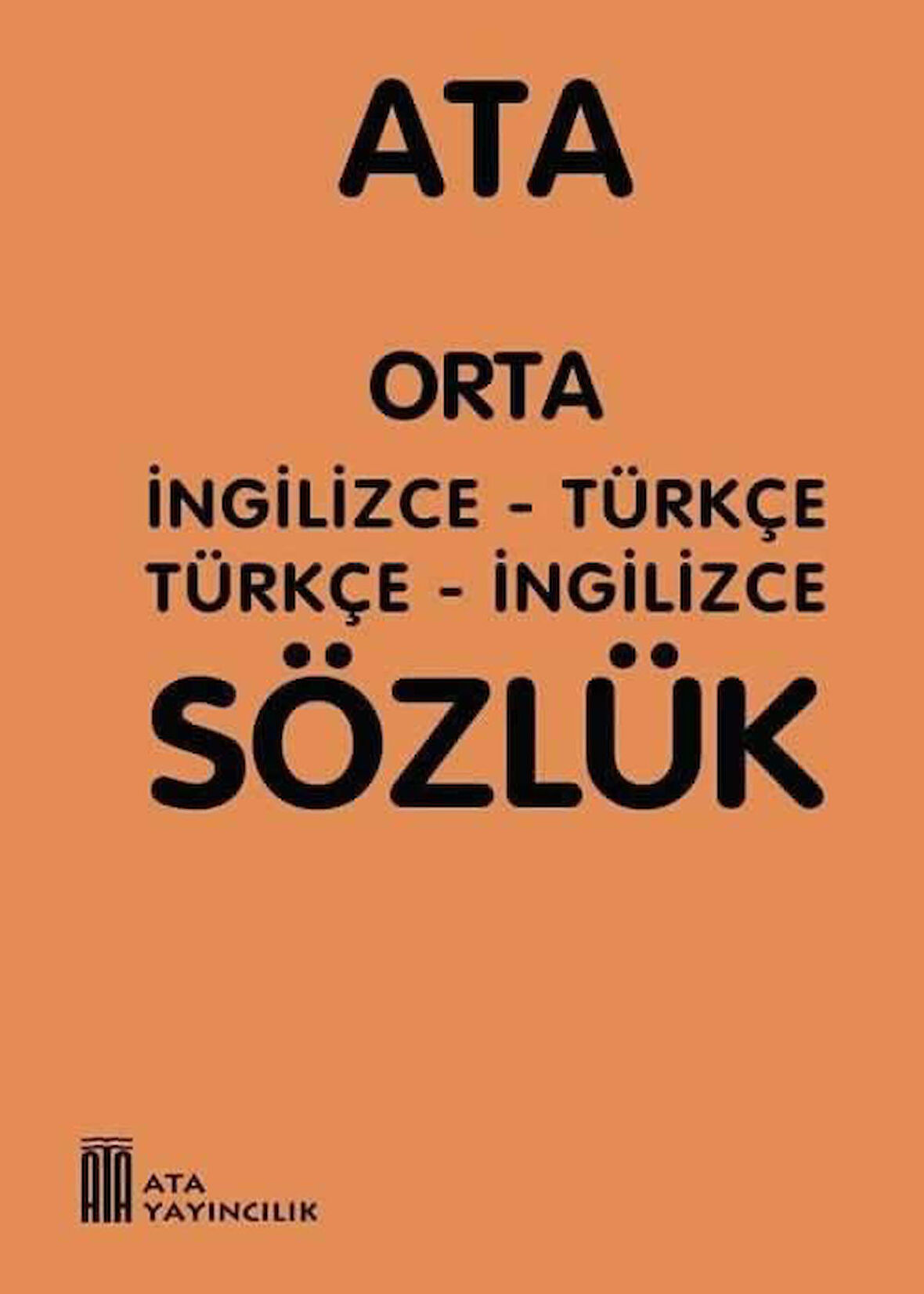 ATA

ORTA

İNGİLİZCE - TÜRKÇE
TÜRKÇE - İNGİLİZCE
SÖZLÜK

ATA

ATA
YAYINCILIK